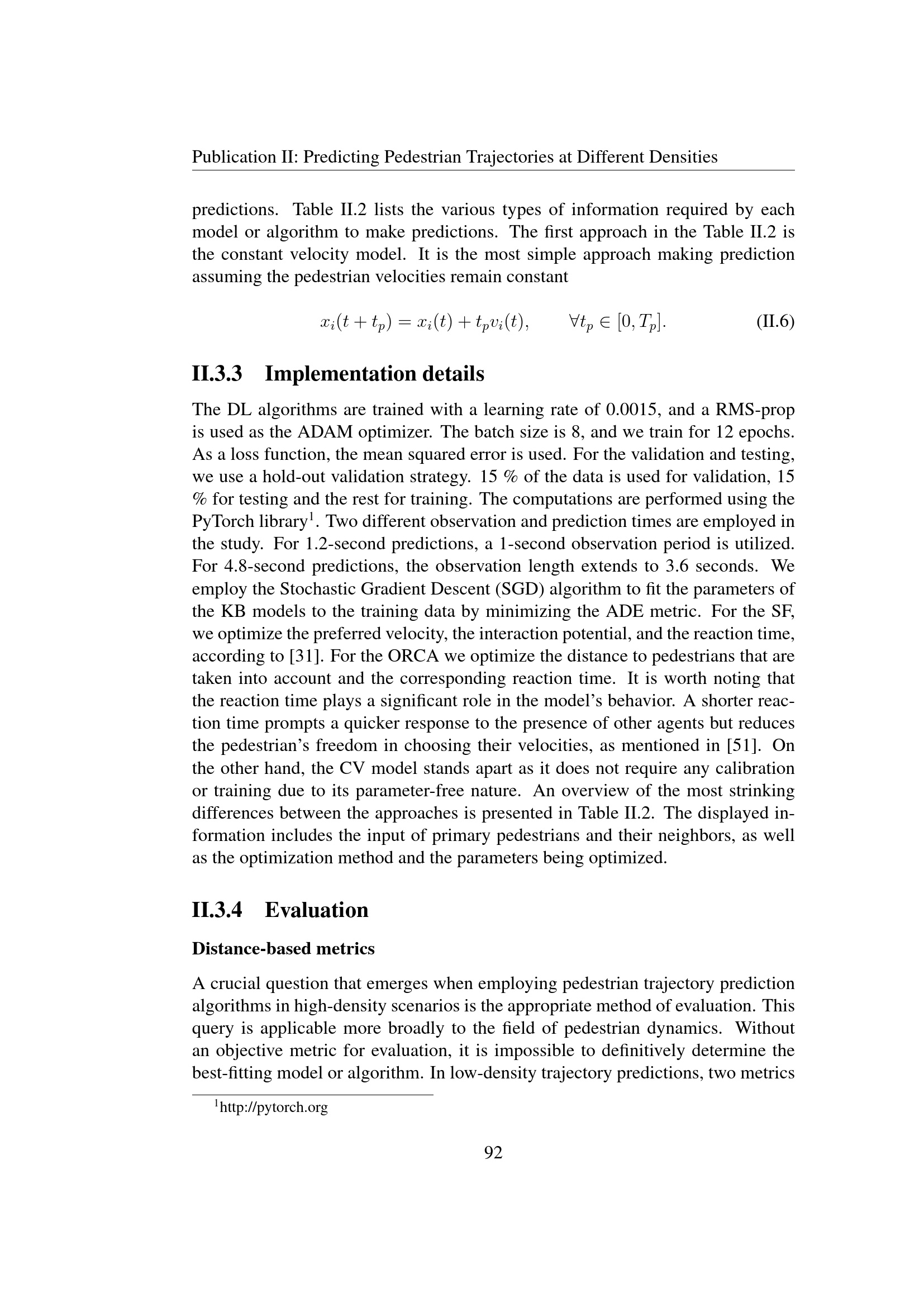 Publication II: Predicting Pedestrian Trajectories at Different Densities

predictions. Table II.2 lists the various types of information required by each model or algorithm to make predictions. The first approach in the Table II.2 is the constant velocity model. It is the most simple approach making prediction assuming the pedestrian velocities remain constant

$x_i(t + t_p) = x_i(t) + t_p v_i(t), \qquad \forall t_p \in [0, T_p].$ (II.6)

II.3.3 Implementation details

The DL algorithms are trained with a learning rate of 0.0015, and a RMS-prop is used as the ADAM optimizer. The batch size is 8, and we train for 12 epochs. As a loss function, the mean squared error is used. For the validation and testing, we use a hold-out validation strategy. 15 % of the data is used for validation, 15 % for testing and the rest for training. The computations are performed using the PyTorch library$^{1}$. Two different observation and prediction times are employed in the study. For 1.2-second predictions, a 1-second observation period is utilized. For 4.8-second predictions, the observation length extends to 3.6 seconds. We employ the Stochastic Gradient Descent (SGD) algorithm to fit the parameters of the KB models to the training data by minimizing the ADE metric. For the SF, we optimize the preferred velocity, the interaction potential, and the reaction time, according to [31]. For the ORCA we optimize the distance to pedestrians that are taken into account and the corresponding reaction time. It is worth noting that the reaction time plays a significant role in the model's behavior. A shorter reaction time prompts a quicker response to the presence of other agents but reduces the pedestrian's freedom in choosing their velocities, as mentioned in [51]. On the other hand, the CV model stands apart as it does not require any calibration or training due to its parameter-free nature. An overview of the most strinking differences between the approaches is presented in Table II.2. The displayed information includes the input of primary pedestrians and their neighbors, as well as the optimization method and the parameters being optimized.

II.3.4 Evaluation

Distance-based metrics

A crucial question that emerges when employing pedestrian trajectory prediction algorithms in high-density scenarios is the appropriate method of evaluation. This query is applicable more broadly to the field of pedestrian dynamics. Without an objective metric for evaluation, it is impossible to definitively determine the best-fitting model or algorithm. In low-density trajectory predictions, two metrics

$^{1}$http://pytorch.org

92